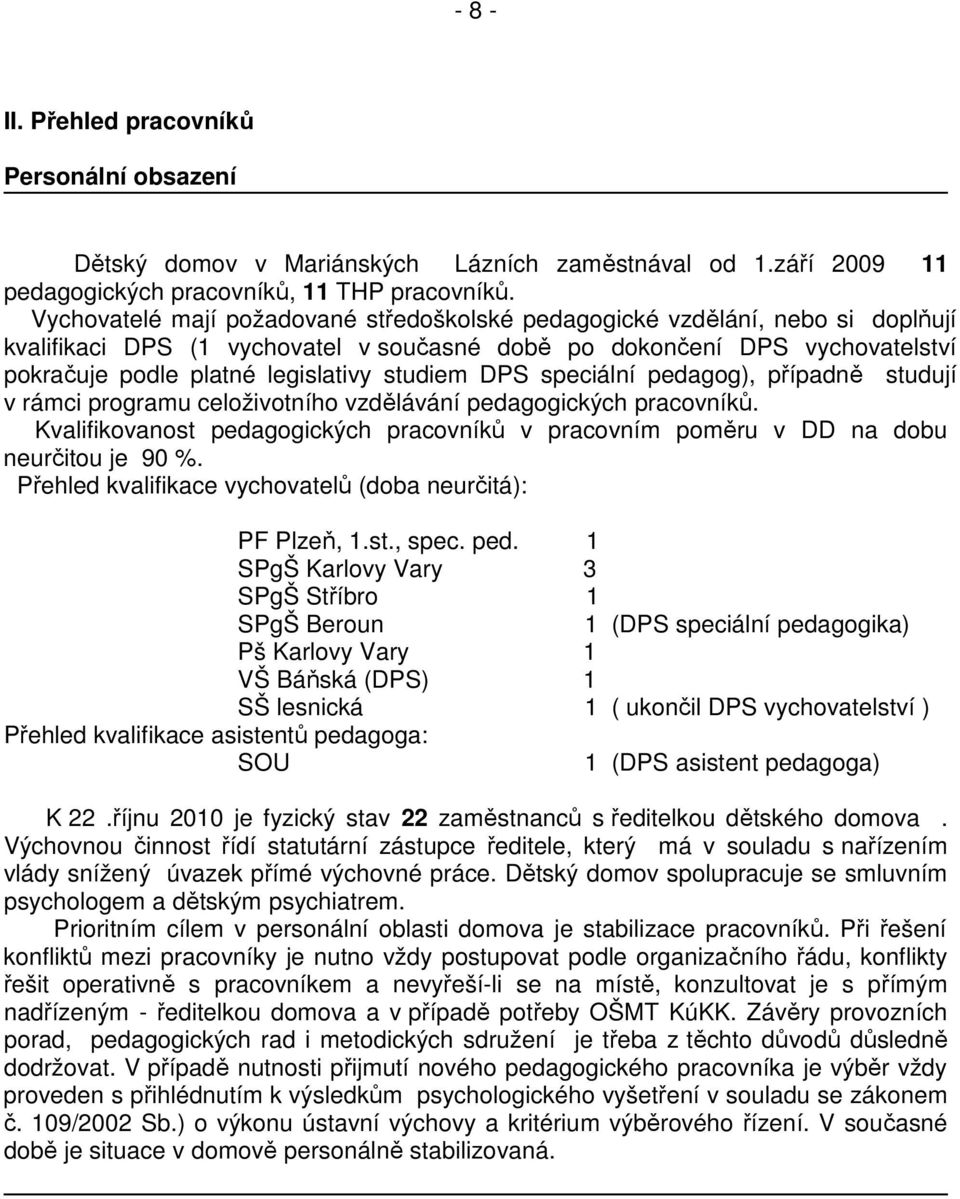 - 8 -

II. Přehled pracovníků

Personální obsazení

Dětský domov v Mariánských Lázních zaměstnával od 1.září 2009 11 pedagogických pracovníků, 11 THP pracovníků.
Vychovatelé mají požadované středoškolské pedagogické vzdělání, nebo si doplňují kvalifikaci DPS (1 vychovatel v současné době po dokončení DPS vychovatelství pokračuje podle platné legislativy studiem DPS speciální pedagog), případně studují v rámci programu celoživotního vzdělávání pedagogických pracovníků.
Kvalifikovanost pedagogických pracovníků v pracovním poměru v DD na dobu neurčitou je 90 %.
Přehled kvalifikace vychovatelů (doba neurčitá):

PF Plzeň, 1.st., spec. ped. 1
SPgŠ Karlovy Vary 3
SPgŠ Stříbro 1
SPgŠ Beroun 1 (DPS speciální pedagogika)
Pš Karlovy Vary 1
VŠ Báňská (DPS) 1
SŠ lesnická 1 ( ukončil DPS vychovatelství )
Přehled kvalifikace asistentů pedagoga:
SOU 1 (DPS asistent pedagoga)

K 22 .říjnu 2010 je fyzický stav 22 zaměstnanců s ředitelkou dětského domova . Výchovnou činnost řídí statutární zástupce ředitele, který má v souladu s nařízením vlády snížený úvazek přímé výchovné práce. Dětský domov spolupracuje se smluvním psychologem a dětským psychiatrem.
Prioritním cílem v personální oblasti domova je stabilizace pracovníků. Při řešení konfliktů mezi pracovníky je nutno vždy postupovat podle organizačního řádu, konflikty řešit operativně s pracovníkem a nevyřeší-li se na místě, konzultovat je s přímým nadřízeným - ředitelkou domova a v případě potřeby OŠMT KúKK. Závěry provozních porad, pedagogických rad i metodických sdružení je třeba z těchto důvodů důsledně dodržovat. V případě nutnosti přijmutí nového pedagogického pracovníka je výběr vždy proveden s přihlédnutím k výsledkům psychologického vyšetření v souladu se zákonem č. 109/2002 Sb.) o výkonu ústavní výchovy a kritérium výběrového řízení. V současné době je situace v domově personálně stabilizovaná.